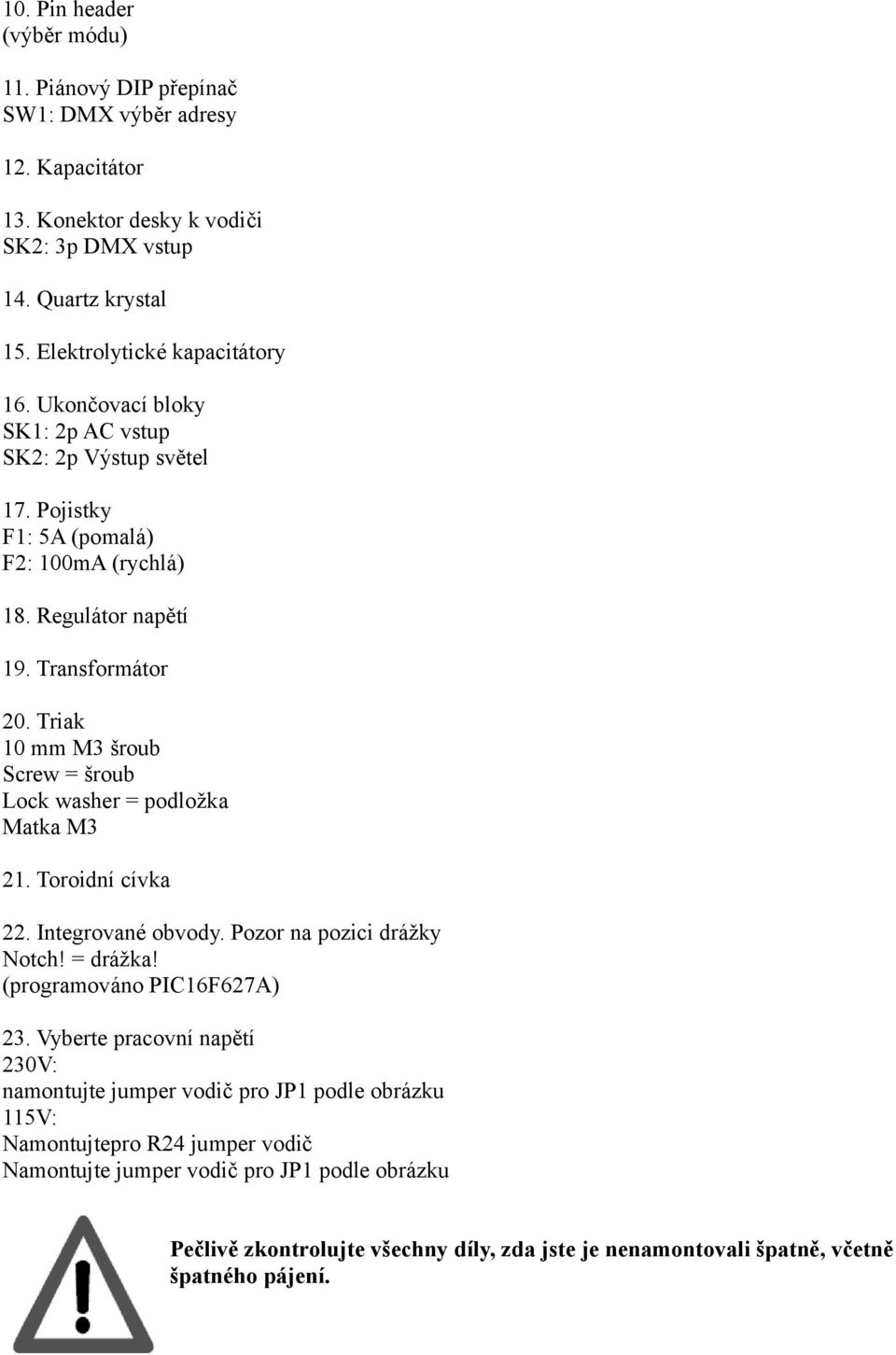 10. Pin header
(výběr módu)

11. Piánový DIP přepínač
SW1: DMX výběr adresy

12. Kapacitátor

13. Konektor desky k vodiči
SK2: 3p DMX vstup

14. Quartz krystal

15. Elektrolytické kapacitátory

16. Ukončovací bloky
SK1: 2p AC vstup
SK2: 2p Výstup světel

17. Pojistky
F1: 5A (pomalá)
F2: 100mA (rychlá)

18. Regulátor napětí

19. Transformátor

20. Triak
10 mm M3 šroub
Screw = šroub
Lock washer = podložka
Matka M3

21. Toroidní cívka

22. Integrované obvody. Pozor na pozici drážky
Notch! = drážka!
(programováno PIC16F627A)

23. Vyberte pracovní napětí
230V:
namontujte jumper vodič pro JP1 podle obrázku
115V:
Namontujtepro R24 jumper vodič
Namontujte jumper vodič pro JP1 podle obrázku

Pečlivě zkontrolujte všechny díly, zda jste je nenamontovali špatně, včetně špatného pájení.